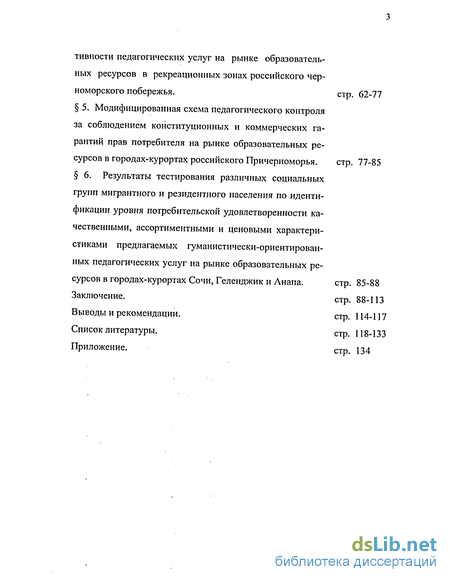 3

тивности педагогических услуг на рынке образовательных ресурсов в рекреационных зонах российского черноморского побережья. стр. 62-77

§ 5. Модифицированная схема педагогического контроля за соблюдением конституционных и коммерческих гарантий прав потребителя на рынке образовательных ресурсов в городах-курортах российского Причерноморья. стр. 77-85

§ 6. Результаты тестирования различных социальных групп мигрантного и резидентного населения по идентификации уровня потребительской удовлетворенности качественными, ассортиментными и ценовыми характеристиками предлагаемых гуманистически-ориентированных педагогических услуг на рынке образовательных ресурсов в городах-курортах Сочи, Геленджик и Анапа. стр. 85-88

Заключение. стр. 88-113

Выводы и рекомендации. стр. 114-117

Список литературы. стр. 118-133

Приложение. стр. 134

dsLib.net
библиотека диссертаций